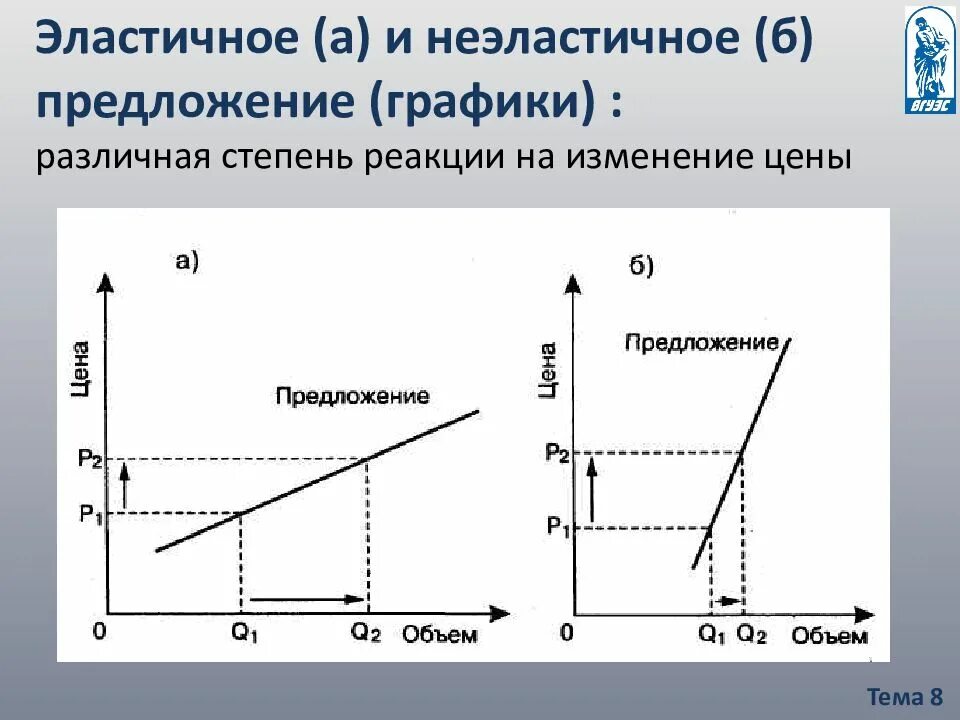 Эластичное (а) и неэластичное (б) предложение (графики) :
различная степень реакции на изменение цены

ВГУЭС

а)

Цена

Предложение

$P_2$

$P_1$

0

$Q_1$

$Q_2$

Объем

б)

Цена

Предложение

$P_2$

$P_1$

0

$Q_1$

$Q_2$

Объем

Тема 8